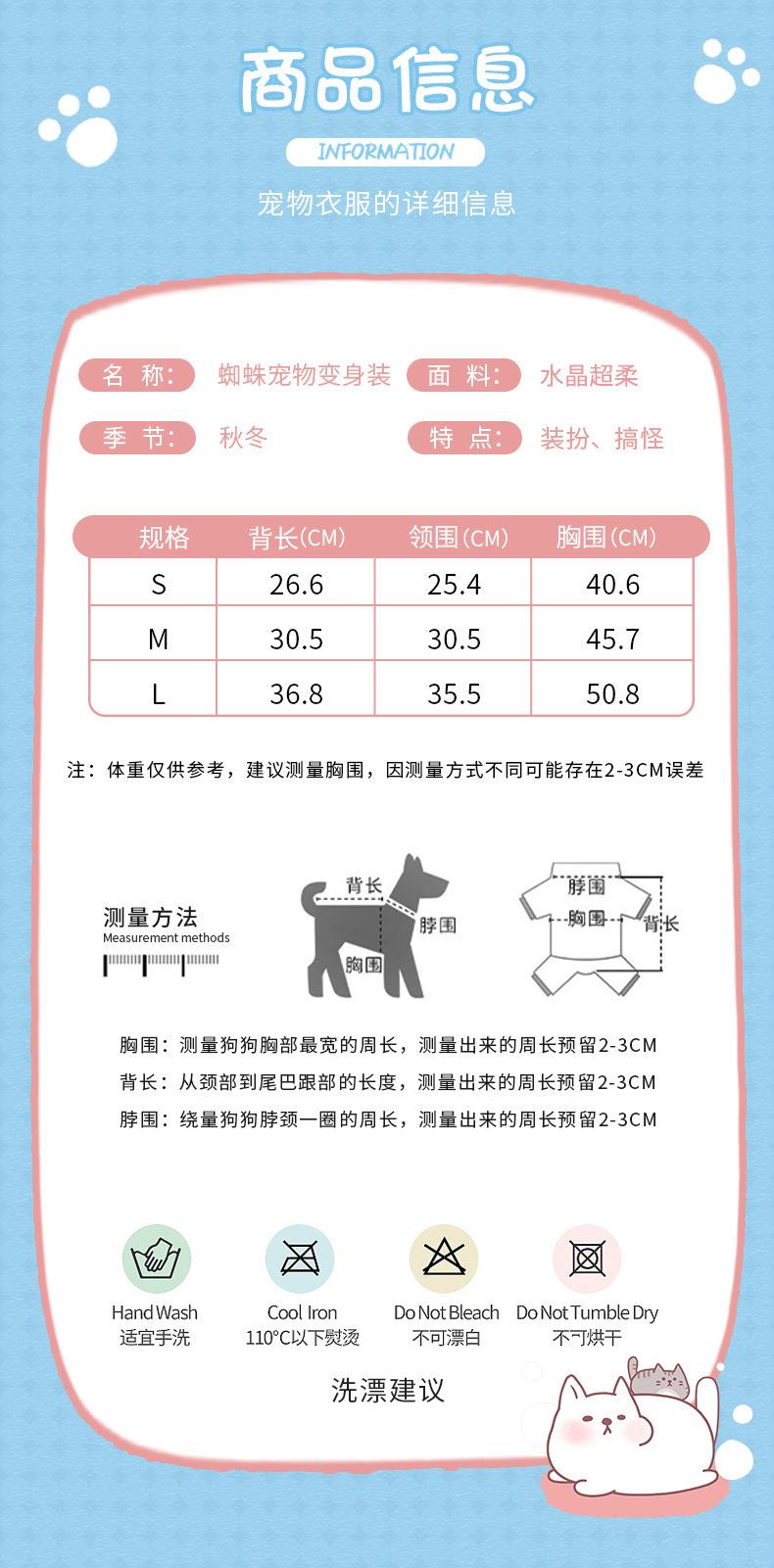 商品信息

INFORMATION

宠物衣服的详细信息

名 称： 蜘蛛宠物变身装
面 料： 水晶超柔
季 节： 秋冬
特 点： 装扮、搞怪

| 规格 | 背长(CM) | 领围(CM) | 胸围(CM) |
|---|---|---|---|
| S | 26.6 | 25.4 | 40.6 |
| M | 30.5 | 30.5 | 45.7 |
| L | 36.8 | 35.5 | 50.8 |

注：体重仅供参考，建议测量胸围，因测量方式不同可能存在2-3CM误差

测量方法
Measurement methods

背长
脖围
胸围

脖围
胸围
背长

胸围：测量狗狗胸部最宽的周长，测量出来的周长预留2-3CM
背长：从颈部到尾巴跟部的长度，测量出来的周长预留2-3CM
脖围：绕量狗狗脖颈一圈的周长，测量出来的周长预留2-3CM

Hand Wash
适宜手洗

Cool Iron
110°C以下熨烫

Do Not Bleach
不可漂白

Do Not Tumble Dry
不可烘干

洗漂建议